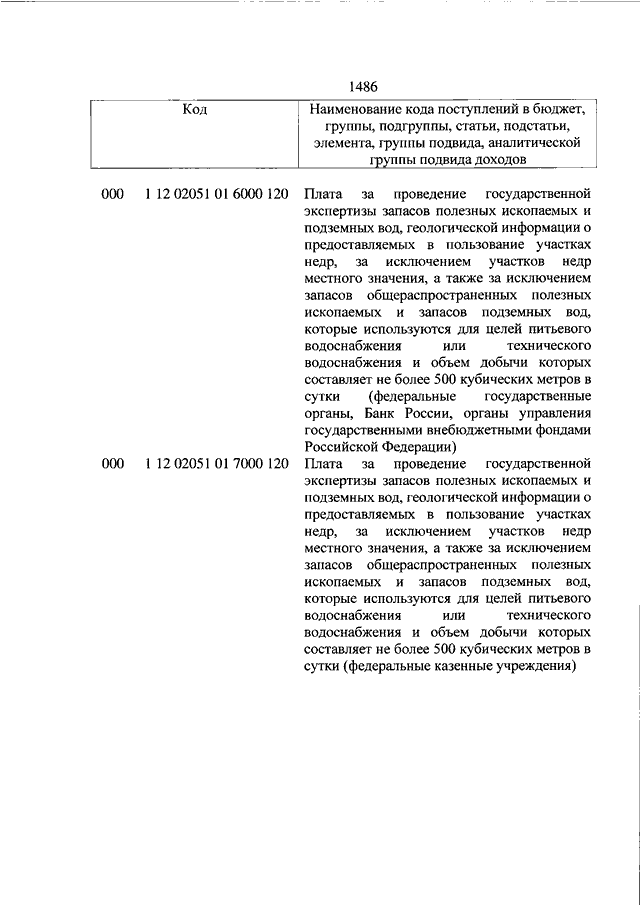 1486

| Код | Наименование кода поступлений в бюджет, группы, подгруппы, статьи, подстатьи, элемента, группы подвида, аналитической группы подвида доходов |
|---|---|
| 000 1 12 02051 01 6000 120 | Плата за проведение государственной экспертизы запасов полезных ископаемых и подземных вод, геологической информации о предоставляемых в пользование участках недр, за исключением участков недр местного значения, а также за исключением запасов общераспространенных полезных ископаемых и запасов подземных вод, которые используются для целей питьевого водоснабжения или технического водоснабжения и объем добычи которых составляет не более 500 кубических метров в сутки (федеральные государственные органы, Банк России, органы управления государственными внебюджетными фондами Российской Федерации) |
| 000 1 12 02051 01 7000 120 | Плата за проведение государственной экспертизы запасов полезных ископаемых и подземных вод, геологической информации о предоставляемых в пользование участках недр, за исключением участков недр местного значения, а также за исключением запасов общераспространенных полезных ископаемых и запасов подземных вод, которые используются для целей питьевого водоснабжения или технического водоснабжения и объем добычи которых составляет не более 500 кубических метров в сутки (федеральные казенные учреждения) |